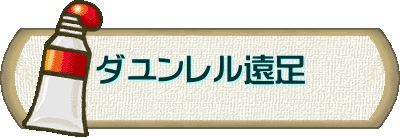 ダユンレル遠足